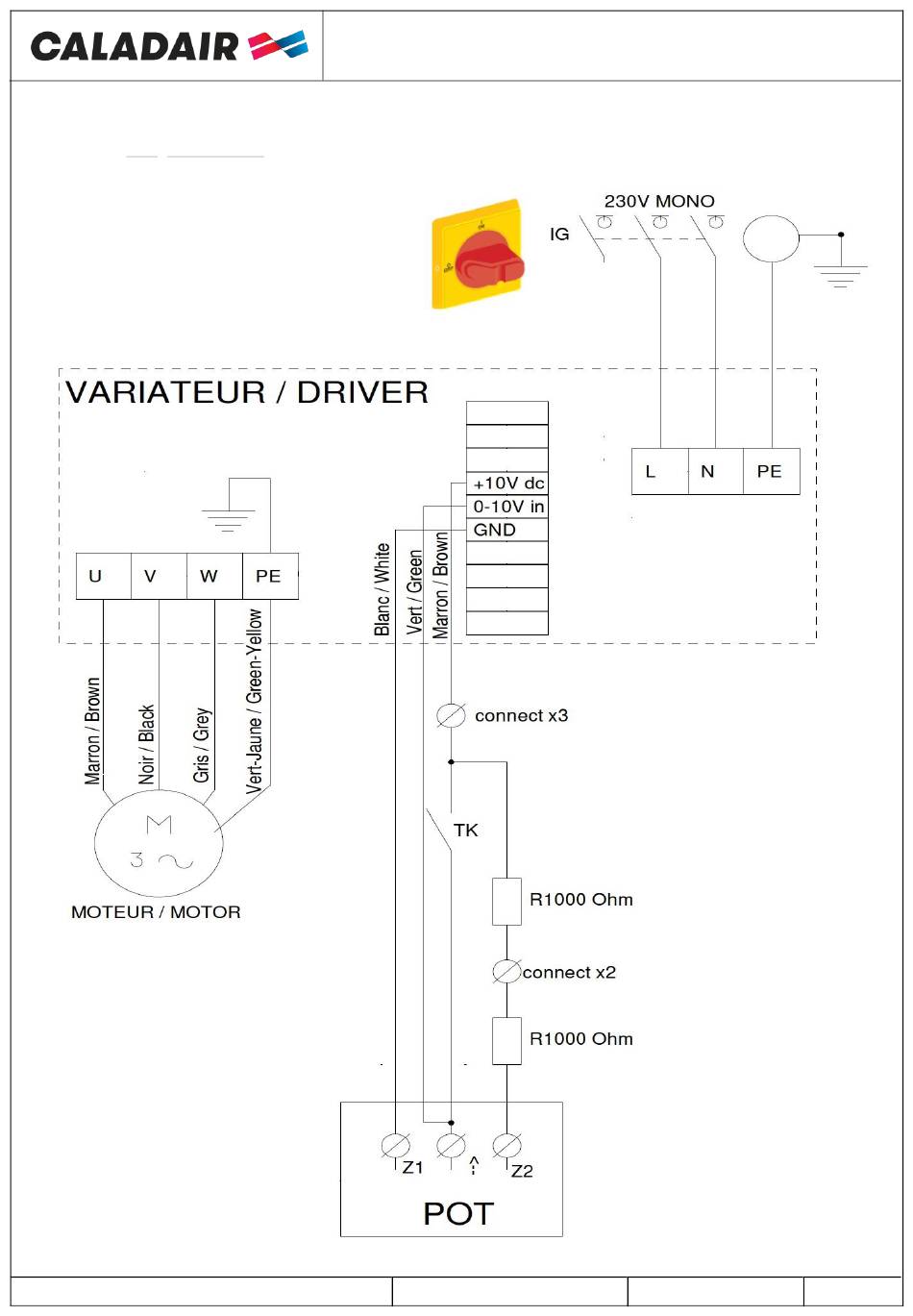 CALADAIR

230V MONO

IG

VARIATEUR / DRIVER

L

N

PE

+10V dc

0-10V in

GND

U

V

W

PE

Blanc / White

Vert / Green

Marron / Brown

Marron / Brown

Noir / Black

Gris / Grey

Vert-Jaune / Green-Yellow

M
3 ~

MOTEUR / MOTOR

connect x3

TK

R1000 Ohm

connect x2

R1000 Ohm

Z1

Z2

POT